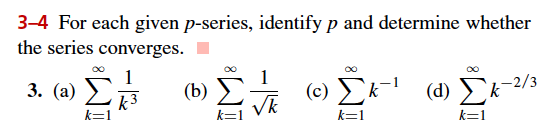 3–4 For each given $p$-series, identify $p$ and determine whether the series converges.

3. (a) $\sum_{k=1}^{\infty} \frac{1}{k^3}$ (b) $\sum_{k=1}^{\infty} \frac{1}{\sqrt{k}}$ (c) $\sum_{k=1}^{\infty} k^{-1}$ (d) $\sum_{k=1}^{\infty} k^{-2/3}$